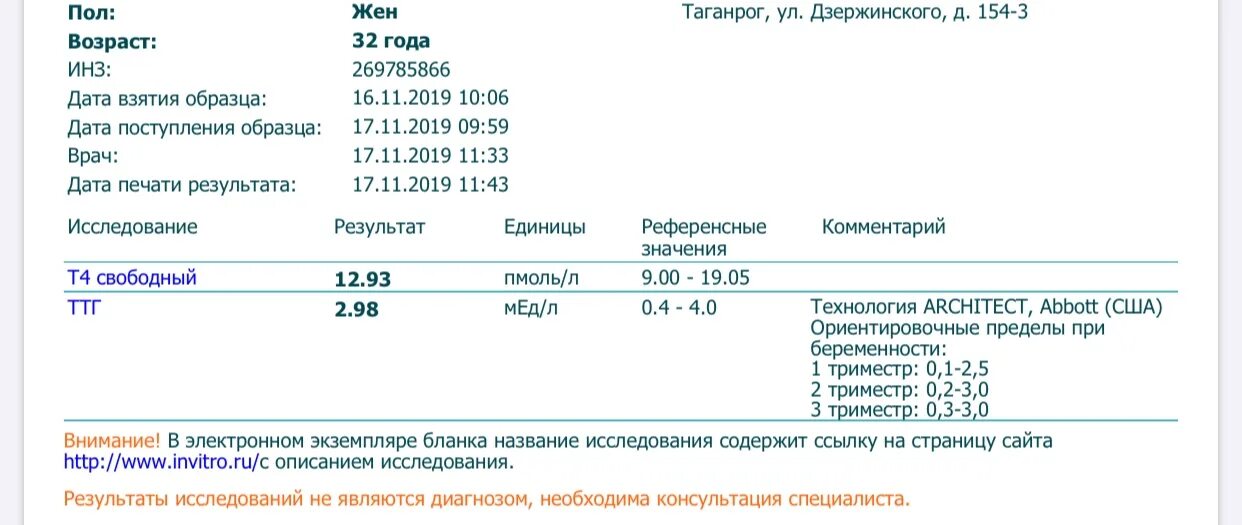 Пол: Жен Таганрог, ул. Дзержинского, д. 154-3
Возраст: 32 года
ИНЗ: 269785866
Дата взятия образца: 16.11.2019 10:06
Дата поступления образца: 17.11.2019 09:59
Врач: 17.11.2019 11:33
Дата печати результата: 17.11.2019 11:43

| Исследование | Результат | Единицы | Референсные значения | Комментарий |
|---|---|---|---|---|
| Т4 свободный | 12.93 | пмоль/л | 9.00 - 19.05 | |
| ТТГ | 2.98 | мЕд/л | 0.4 - 4.0 | Технология ARCHITECT, Abbott (США) Ориентировочные пределы при беременности: 1 триместр: 0,1-2,5 2 триместр: 0,2-3,0 3 триместр: 0,3-3,0 |

Внимание! В электронном экземпляре бланка название исследования содержит ссылку на страницу сайта http://www.invitro.ru/с описанием исследования.

Результаты исследований не являются диагнозом, необходима консультация специалиста.